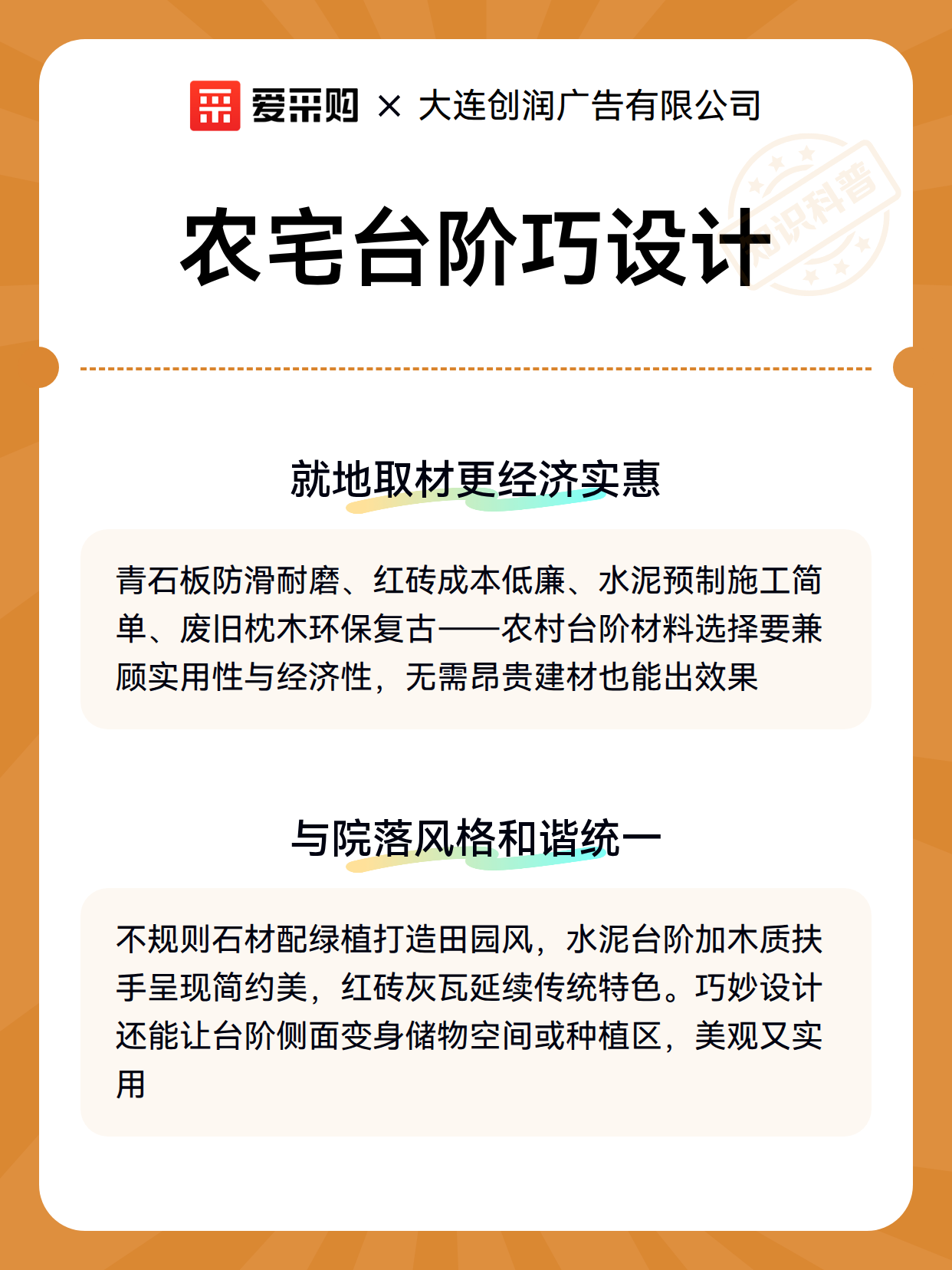 爱采购 × 大连创润广告有限公司

知识科普

农宅台阶巧设计

就地取材更经济实惠

青石板防滑耐磨、红砖成本低廉、水泥预制施工简单、废旧枕木环保复古——农村台阶材料选择要兼顾实用性与经济性，无需昂贵建材也能出效果

与院落风格和谐统一

不规则石材配绿植打造田园风，水泥台阶加木质扶手呈现简约美，红砖灰瓦延续传统特色。巧妙设计还能让台阶侧面变身储物空间或种植区，美观又实用